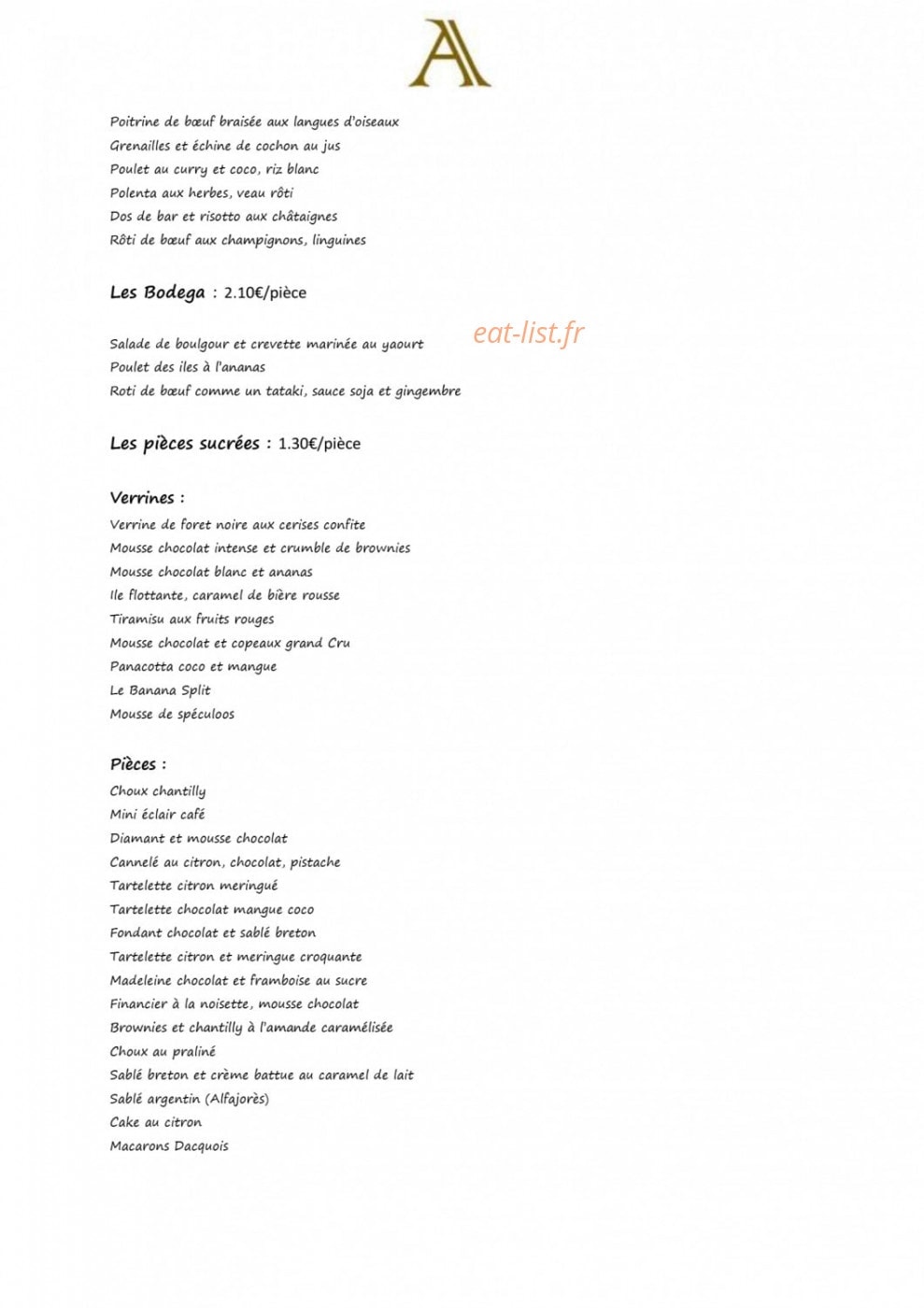 A

Poitrine de bœuf braisée aux langues d'oiseaux
Grenailles et échine de cochon au jus
Poulet au curry et coco, riz blanc
Polenta aux herbes, veau rôti
Dos de bar et risotto aux châtaignes
Rôti de bœuf aux champignons, linguines

Les Bodega : 2.10€/pièce

Salade de boulgour et crevette marinée au yaourt
Poulet des iles à l'ananas
Roti de bœuf comme un tataki, sauce soja et gingembre

Les pièces sucrées : 1.30€/pièce

Verrines :
Verrine de foret noire aux cerises confite
Mousse chocolat intense et crumble de brownies
Mousse chocolat blanc et ananas
Ile flottante, caramel de bière rousse
Tiramisu aux fruits rouges
Mousse chocolat et copeaux grand Cru
Panacotta coco et mangue
Le Banana Split
Mousse de spéculoos

Pièces :
Choux chantilly
Mini éclair café
Diamant et mousse chocolat
Cannelé au citron, chocolat, pistache
Tartelette citron meringué
Tartelette chocolat mangue coco
Fondant chocolat et sablé breton
Tartelette citron et meringue croquante
Madeleine chocolat et framboise au sucre
Financier à la noisette, mousse chocolat
Brownies et chantilly à l'amande caramélisée
Choux au praliné
Sablé breton et crème battue au caramel de lait
Sablé argentin (Alfajorès)
Cake au citron
Macarons Dacquois

eat-list.fr